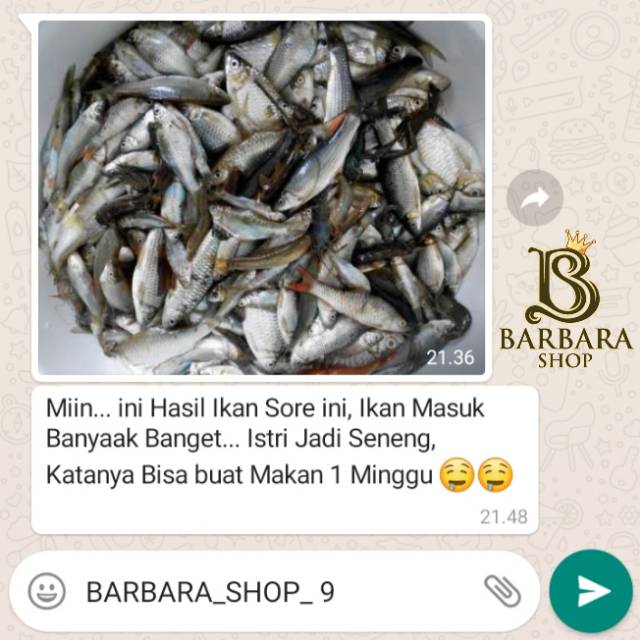 21.36

BARBARA SHOP

Miin... ini Hasil Ikan Sore ini, Ikan Masuk Banyaak Banget... Istri Jadi Seneng, Katanya Bisa buat Makan 1 Minggu 🤤🤤

21.48

BARBARA_SHOP_ 9